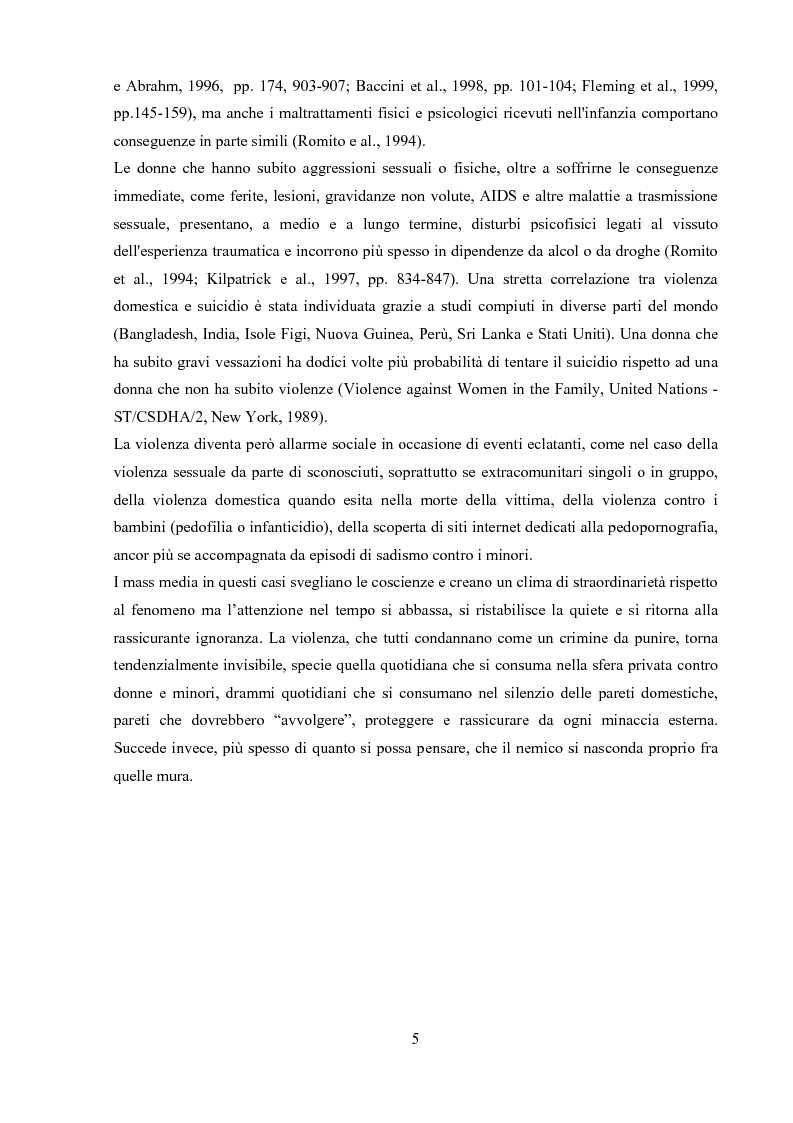 e Abrahm, 1996, pp. 174, 903-907; Baccini et al., 1998, pp. 101-104; Fleming et al., 1999, pp.145-159), ma anche i maltrattamenti fisici e psicologici ricevuti nell'infanzia comportano conseguenze in parte simili (Romito e al., 1994).
Le donne che hanno subito aggressioni sessuali o fisiche, oltre a soffrirne le conseguenze immediate, come ferite, lesioni, gravidanze non volute, AIDS e altre malattie a trasmissione sessuale, presentano, a medio e a lungo termine, disturbi psicofisici legati al vissuto dell'esperienza traumatica e incorrono più spesso in dipendenze da alcol o da droghe (Romito et al., 1994; Kilpatrick e al., 1997, pp. 834-847). Una stretta correlazione tra violenza domestica e suicidio è stata individuata grazie a studi compiuti in diverse parti del mondo (Bangladesh, India, Isole Figi, Nuova Guinea, Perù, Sri Lanka e Stati Uniti). Una donna che ha subito gravi vessazioni ha dodici volte più probabilità di tentare il suicidio rispetto ad una donna che non ha subito violenze (Violence against Women in the Family, United Nations - ST/CSDHA/2, New York, 1989).
La violenza diventa però allarme sociale in occasione di eventi eclatanti, come nel caso della violenza sessuale da parte di sconosciuti, soprattutto se extracomunitari singoli o in gruppo, della violenza domestica quando esita nella morte della vittima, della violenza contro i bambini (pedofilia o infanticidio), della scoperta di siti internet dedicati alla pedopornografia, ancor più se accompagnata da episodi di sadismo contro i minori.
I mass media in questi casi svegliano le coscienze e creano un clima di straordinarietà rispetto al fenomeno ma l'attenzione nel tempo si abbassa, si ristabilisce la quiete e si ritorna alla rassicurante ignoranza. La violenza, che tutti condannano come un crimine da punire, torna tendenzialmente invisibile, specie quella quotidiana che si consuma nella sfera privata contro donne e minori, drammi quotidiani che si consumano nel silenzio delle pareti domestiche, pareti che dovrebbero "avvolgere", proteggere e rassicurare da ogni minaccia esterna. Succede invece, più spesso di quanto si possa pensare, che il nemico si nasconda proprio fra quelle mura.

5